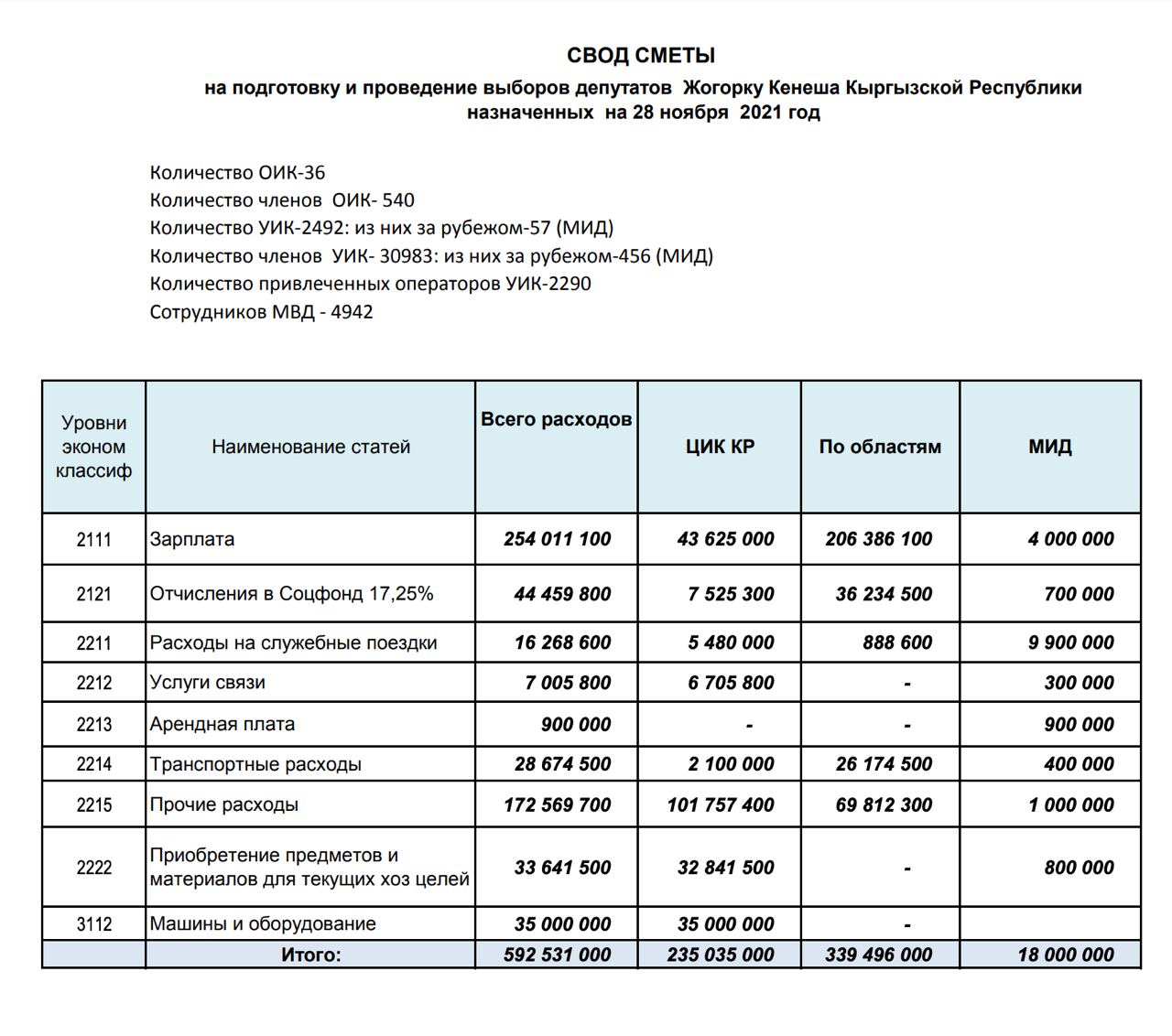 СВОД СМЕТЫ

на подготовку и проведение выборов депутатов Жогорку Кенеша Кыргызской Республики назначенных на 28 ноября 2021 год

Количество ОИК-36
Количество членов ОИК- 540
Количество УИК-2492: из них за рубежом-57 (МИД)
Количество членов УИК- 30983: из них за рубежом-456 (МИД)
Количество привлеченных операторов УИК-2290
Сотрудников МВД - 4942

| Уровни эконом классиф | Наименование статей | Всего расходов | ЦИК КР | По областям | МИД |
|---|---|---|---|---|---|
| 2111 | Зарплата | 254 011 100 | 43 625 000 | 206 386 100 | 4 000 000 |
| 2121 | Отчисления в Соцфонд 17,25% | 44 459 800 | 7 525 300 | 36 234 500 | 700 000 |
| 2211 | Расходы на служебные поездки | 16 268 600 | 5 480 000 | 888 600 | 9 900 000 |
| 2212 | Услуги связи | 7 005 800 | 6 705 800 | - | 300 000 |
| 2213 | Арендная плата | 900 000 | - | - | 900 000 |
| 2214 | Транспортные расходы | 28 674 500 | 2 100 000 | 26 174 500 | 400 000 |
| 2215 | Прочие расходы | 172 569 700 | 101 757 400 | 69 812 300 | 1 000 000 |
| 2222 | Приобретение предметов и материалов для текущих хоз целей | 33 641 500 | 32 841 500 | - | 800 000 |
| 3112 | Машины и оборудование | 35 000 000 | 35 000 000 | - | |
| | Итого: | 592 531 000 | 235 035 000 | 339 496 000 | 18 000 000 |